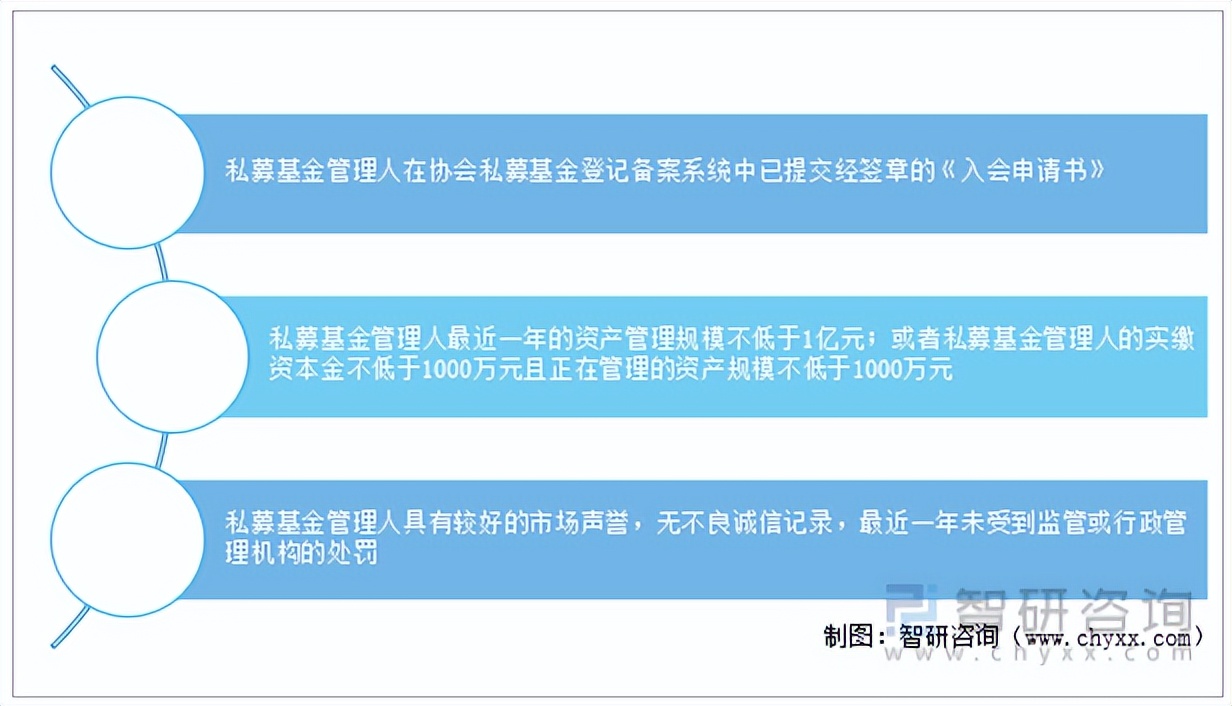 私募基金管理人在协会私募基金登记备案系统中已提交经签章的《入会申请书》

私募基金管理人最近一年的资产管理规模不低于1亿元；或者私募基金管理人的实缴资本金不低于1000万元且正在管理的资产规模不低于1000万元

私募基金管理人具有较好的市场声誉，无不良诚信记录，最近一年未受到监管或行政管理机构的处罚

智研咨询
www.chyxx.com

制图：智研咨询（www.chyxx.com）